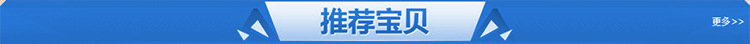 推荐宝贝

更多>>